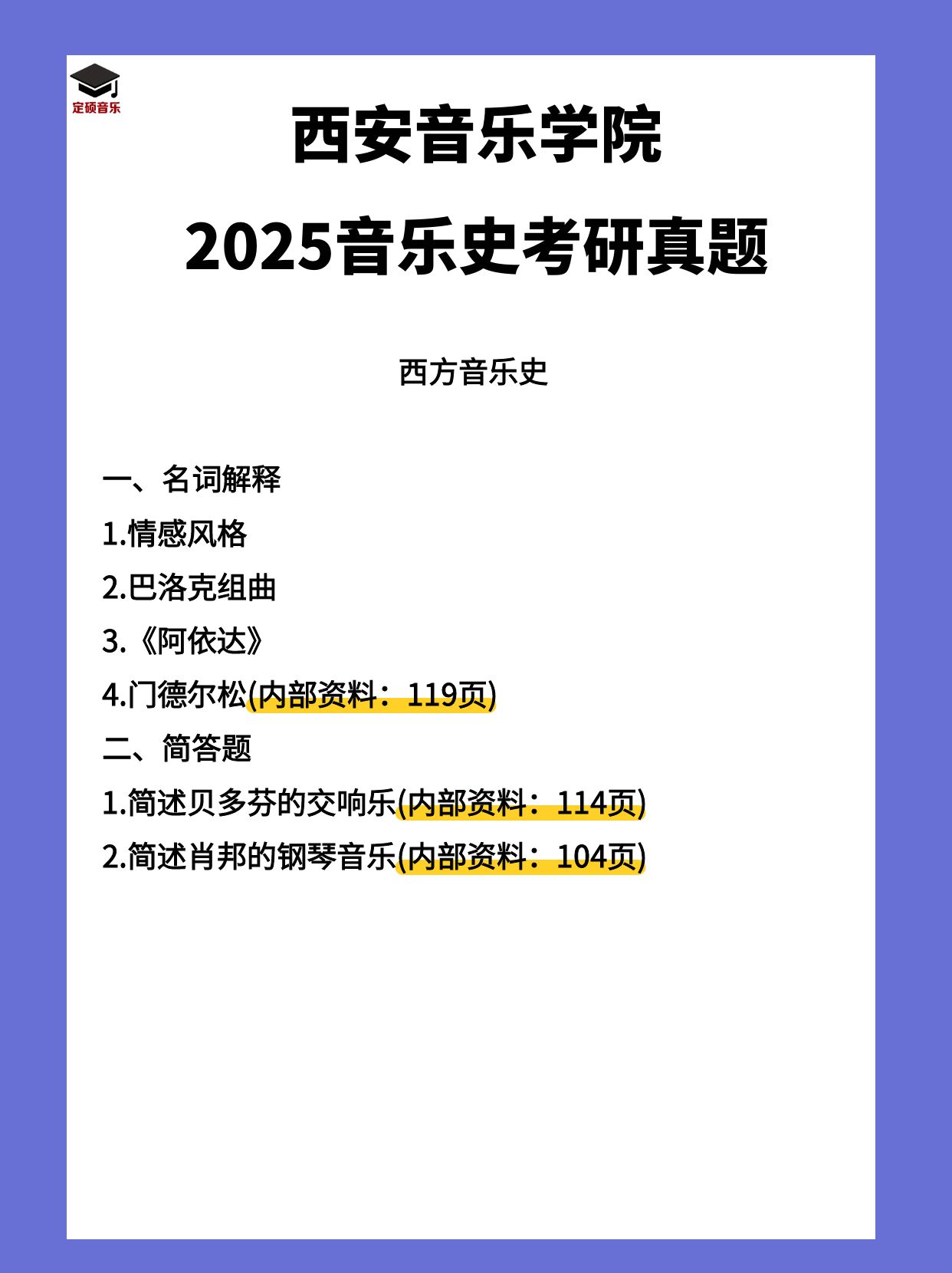 定硕音乐

西安音乐学院

2025音乐史考研真题

西方音乐史

一、名词解释

1.情感风格

2.巴洛克组曲

3.《阿依达》

4.门德尔松(内部资料：119页)

二、简答题

1.简述贝多芬的交响乐(内部资料：114页)

2.简述肖邦的钢琴音乐(内部资料：104页)